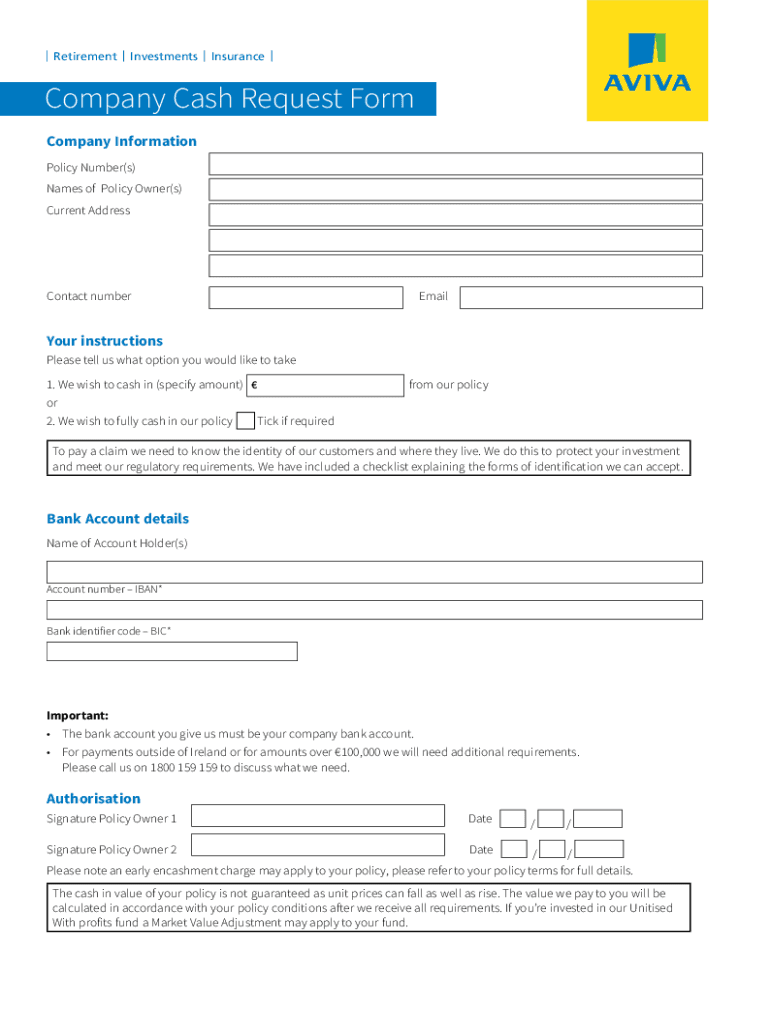 | Retirement | Investments | Insurance |

AVIVA

Company Cash Request Form

Company Information

Policy Number(s)

Names of Policy Owner(s)

Current Address

Contact number

Email

Your instructions

Please tell us what option you would like to take

1. We wish to cash in (specify amount) € from our policy

or

2. We wish to fully cash in our policy Tick if required

To pay a claim we need to know the identity of our customers and where they live. We do this to protect your investment and meet our regulatory requirements. We have included a checklist explaining the forms of identification we can accept.

Bank Account details

Name of Account Holder(s)

Account number – IBAN*

Bank identifier code – BIC*

Important:

• The bank account you give us must be your company bank account.
• For payments outside of Ireland or for amounts over €100,000 we will need additional requirements. Please call us on 1800 159 159 to discuss what we need.

Authorisation

Signature Policy Owner 1

Date / /

Signature Policy Owner 2

Date / /

Please note an early encashment charge may apply to your policy, please refer to your policy terms for full details.

The cash in value of your policy is not guaranteed as unit prices can fall as well as rise. The value we pay to you will be calculated in accordance with your policy conditions after we receive all requirements. If you're invested in our Unitised With profits fund a Market Value Adjustment may apply to your fund.